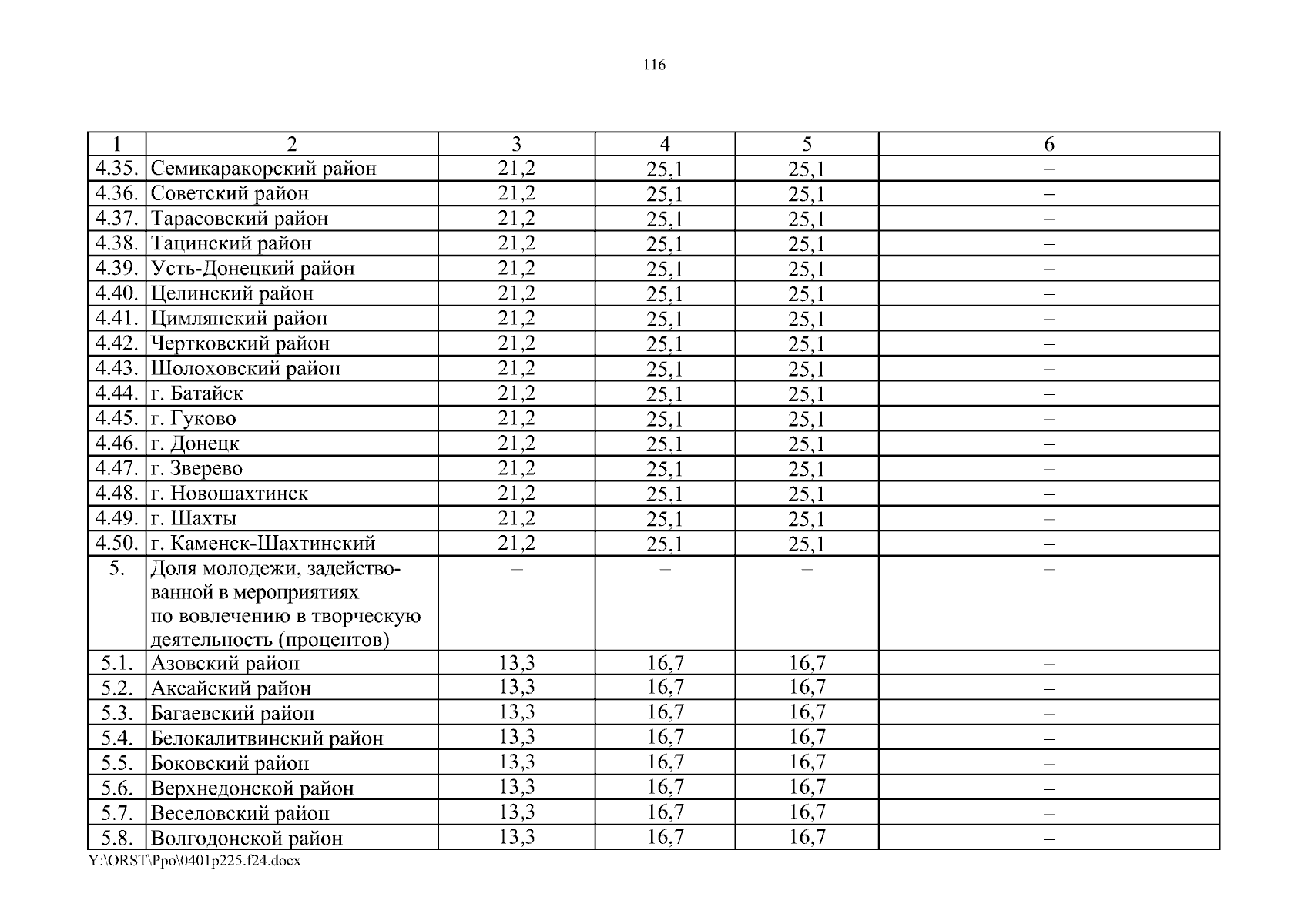 116

| 1 | 2 | 3 | 4 | 5 | 6 |
|---|---|---|---|---|---|
| 4.35. | Семикаракорский район | 21,2 | 25,1 | 25,1 | – |
| 4.36. | Советский район | 21,2 | 25,1 | 25,1 | – |
| 4.37. | Тарасовский район | 21,2 | 25,1 | 25,1 | – |
| 4.38. | Тацинский район | 21,2 | 25,1 | 25,1 | – |
| 4.39. | Усть-Донецкий район | 21,2 | 25,1 | 25,1 | – |
| 4.40. | Целинский район | 21,2 | 25,1 | 25,1 | – |
| 4.41. | Цимлянский район | 21,2 | 25,1 | 25,1 | – |
| 4.42. | Чертковский район | 21,2 | 25,1 | 25,1 | – |
| 4.43. | Шолоховский район | 21,2 | 25,1 | 25,1 | – |
| 4.44. | г. Батайск | 21,2 | 25,1 | 25,1 | – |
| 4.45. | г. Гуково | 21,2 | 25,1 | 25,1 | – |
| 4.46. | г. Донецк | 21,2 | 25,1 | 25,1 | – |
| 4.47. | г. Зверево | 21,2 | 25,1 | 25,1 | – |
| 4.48. | г. Новошахтинск | 21,2 | 25,1 | 25,1 | – |
| 4.49. | г. Шахты | 21,2 | 25,1 | 25,1 | – |
| 4.50. | г. Каменск-Шахтинский | 21,2 | 25,1 | 25,1 | – |
| 5. | Доля молодежи, задействованной в мероприятиях по вовлечению в творческую деятельность (процентов) | – | – | – | – |
| 5.1. | Азовский район | 13,3 | 16,7 | 16,7 | – |
| 5.2. | Аксайский район | 13,3 | 16,7 | 16,7 | – |
| 5.3. | Багаевский район | 13,3 | 16,7 | 16,7 | – |
| 5.4. | Белокалитвинский район | 13,3 | 16,7 | 16,7 | – |
| 5.5. | Боковский район | 13,3 | 16,7 | 16,7 | – |
| 5.6. | Верхнедонской район | 13,3 | 16,7 | 16,7 | – |
| 5.7. | Веселовский район | 13,3 | 16,7 | 16,7 | – |
| 5.8. | Волгодонской район | 13,3 | 16,7 | 16,7 | – |

Y:\ORST\Ppo\0401p225.f24.docx